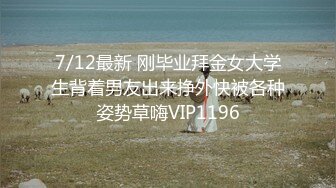 7/12最新 刚毕业拜金女大学生背着男友出来挣外快被各种姿势草嗨VIP1196